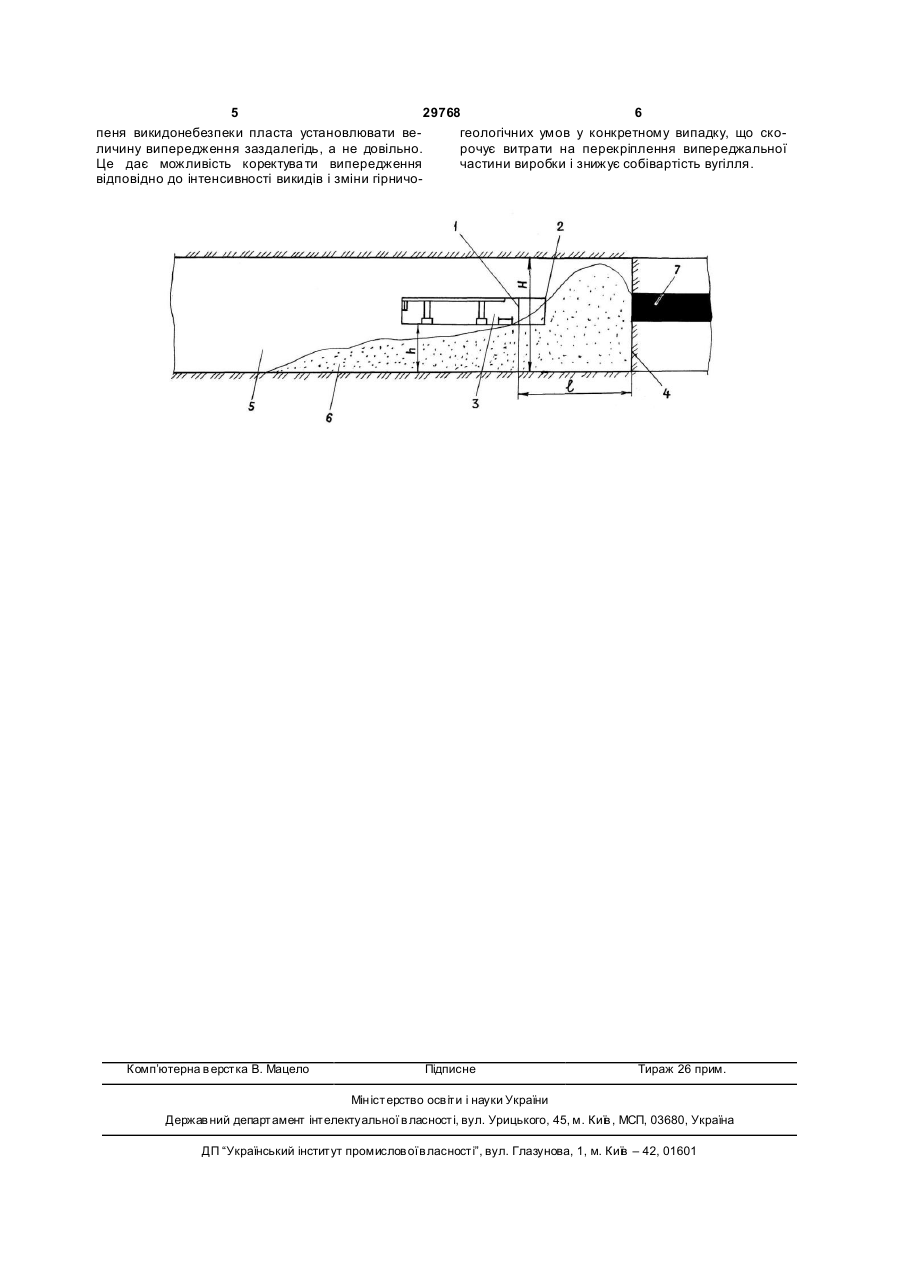 5 29768 6

пеня викидонебезпеки пласта установлювати величину випередження заздалегідь, а не довільно. Це дає можливість коректувати випередження відповідно до інтенсивності викидів і зміни гірничо-

геологічних умов у конкретному випадку, що скорочує витрати на перекріплення випереджальної частини виробки і знижує собівартість вугілля.

1 2 H 7 h 5 6 3 $\ell$ 4

Комп'ютерна верстка В. Мацело Підписне Тираж 26 прим.

Міністерство освіти і науки України

Державний департамент інтелектуальної власності, вул. Урицького, 45, м. Київ, МСП, 03680, Україна

ДП "Український інститут промислової власності", вул. Глазунова, 1, м. Київ – 42, 01601